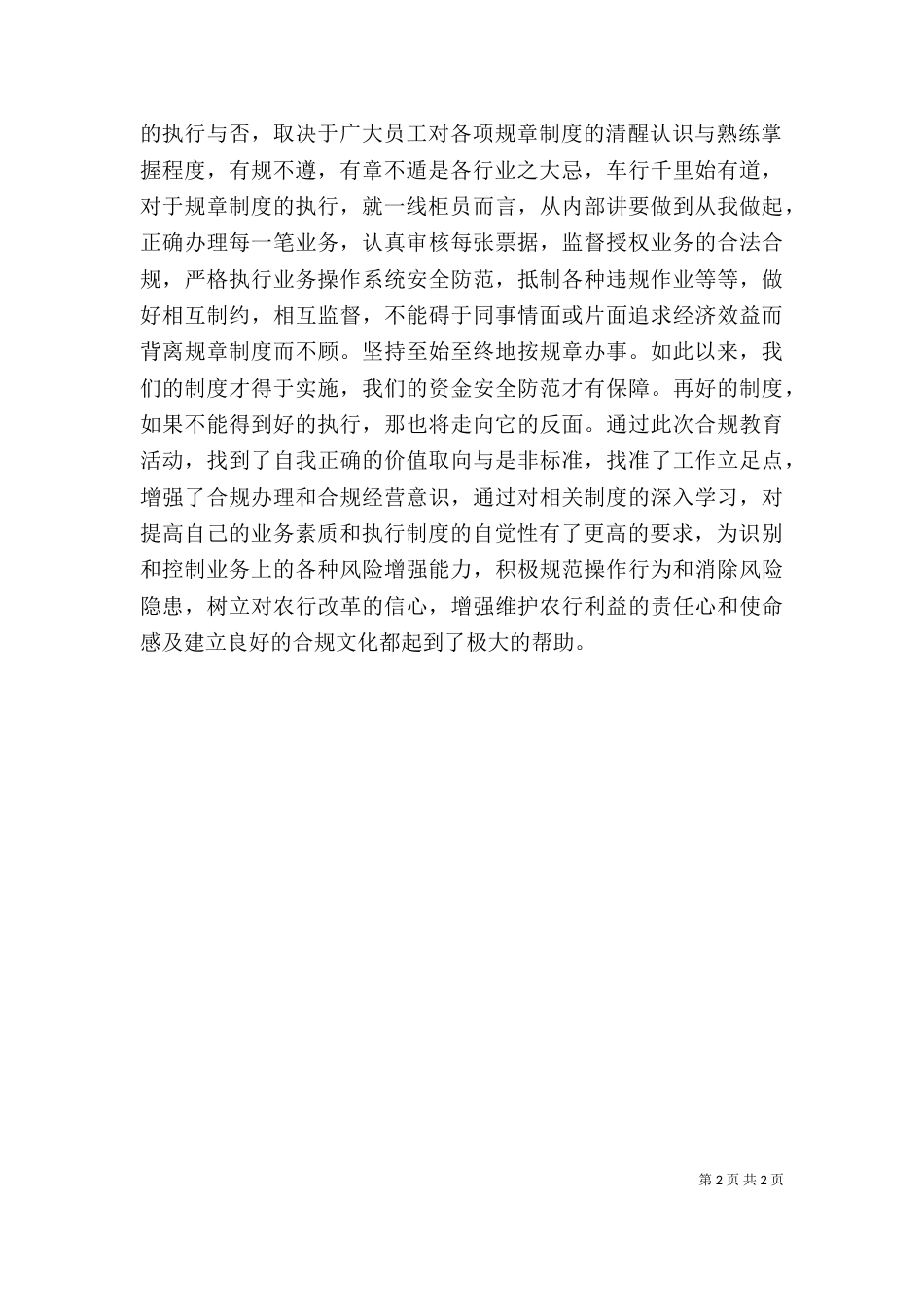 的执行与否，取决于广大员工对各项规章制度的清醒认识与熟练掌握程度，有规不遵，有章不遁是各行业之大忌，车行千里始有道，对于规章制度的执行，就一线柜员而言，从内部讲要做到从我做起，正确办理每一笔业务，认真审核每张票据，监督授权业务的合法合规，严格执行业务操作系统安全防范，抵制各种违规作业等等，做好相互制约，相互监督，不能碍于同事情面或片面追求经济效益而背离规章制度而不顾。坚持至始至终地按规章办事。如此以来，我们的制度才得于实施，我们的资金安全防范才有保障。再好的制度，如果不能得到好的执行，那也将走向它的反面。通过此次合规教育活动，找到了自我正确的价值取向与是非标准，找准了工作立足点，增强了合规办理和合规经营意识，通过对相关制度的深入学习，对提高自己的业务素质和执行制度的自觉性有了更高的要求，为识别和控制业务上的各种风险增强能力，积极规范操作行为和消除风险隐患，树立对农行改革的信心，增强维护农行利益的责任心和使命感及建立良好的合规文化都起到了极大的帮助。

第 2 页 共 2 页